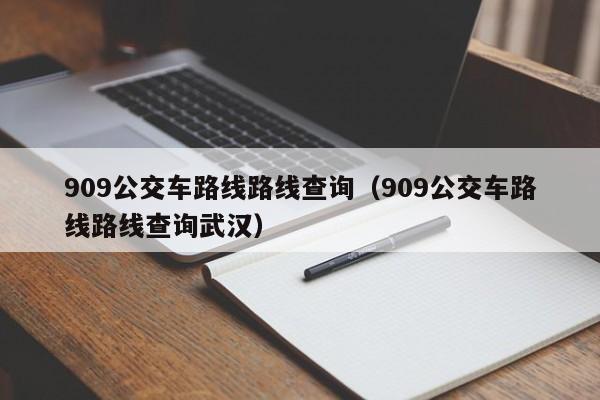 909公交车路线路线查询（909公交车路线路线查询武汉）